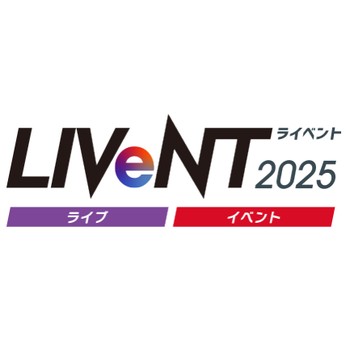 LIVeNT ライベント 2025

ライブ イベント